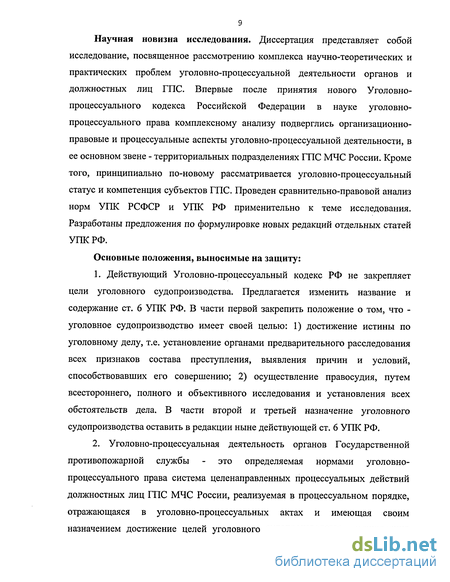 9

Научная новизна исследования. Диссертация представляет собой исследование, посвященное рассмотрению комплекса научно-теоретических и практических проблем уголовно-процессуальной деятельности органов и должностных лиц ГПС. Впервые после принятия нового Уголовно-процессуального кодекса Российской Федерации в науке уголовно-процессуального права комплексному анализу подверглись организационно-правовые и процессуальные аспекты уголовно-процессуальной деятельности, в ее основном звене - территориальных подразделениях ГПС МЧС России. Кроме того, принципиально по-новому рассматривается уголовно-процессуальный статус и компетенция субъектов ГПС. Проведен сравнительно-правовой анализ норм УПК РСФСР и УПК РФ применительно к теме исследования. Разработаны предложения по формулировке новых редакций отдельных статей УПК РФ.

Основные положения, выносимые на защиту:

1. Действующий Уголовно-процессуальный кодекс РФ не закрепляет цели уголовного судопроизводства. Предлагается изменить название и содержание ст. 6 УПК РФ. В части первой закрепить положение о том, что - уголовное судопроизводство имеет своей целью: 1) достижение истины по уголовному делу, т.е. установление органами предварительного расследования всех признаков состава преступления, выявления причин и условий, способствовавших его совершению; 2) осуществление правосудия, путем всестороннего, полного и объективного исследования и установления всех обстоятельств дела. В части второй и третьей назначение уголовного судопроизводства оставить в редакции ныне действующей ст. 6 УПК РФ.

2. Уголовно-процессуальная деятельность органов Государственной противопожарной службы - это определяемая нормами уголовно-процессуального права система целенаправленных процессуальных действий должностных лиц ГПС МЧС России, реализуемая в процессуальном порядке, отражающаяся в уголовно-процессуальных актах и имеющая своим назначением достижение целей уголовного

dsLib.net
библиотека диссертаций